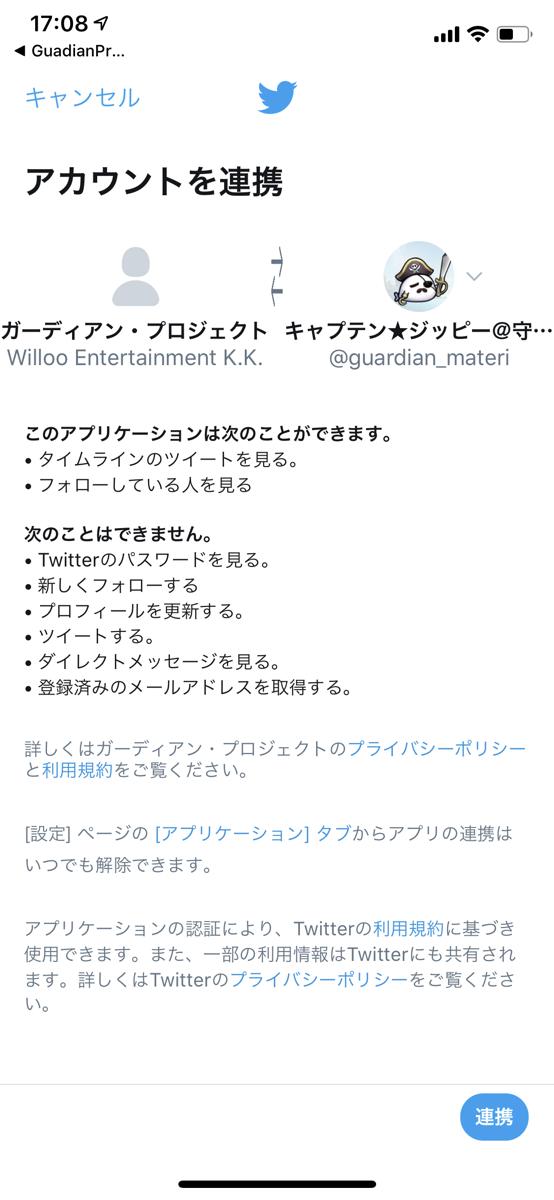 17:08
◀ GuadianPr...

キャンセル

アカウントを連携

ガーディアン・プロジェクト
Willoo Entertainment K.K.

キャプテン★ジッピー@守…
@guardian_materi

このアプリケーションは次のことができます。
• タイムラインのツイートを見る。
• フォローしている人を見る

次のことはできません。
• Twitterのパスワードを見る。
• 新しくフォローする
• プロフィールを更新する。
• ツイートする。
• ダイレクトメッセージを見る。
• 登録済みのメールアドレスを取得する。

詳しくはガーディアン・プロジェクトのプライバシーポリシーと利用規約をご覧ください。

[設定] ページの [アプリケーション] タブからアプリの連携はいつでも解除できます。

アプリケーションの認証により、Twitterの利用規約に基づき使用できます。また、一部の利用情報はTwitterにも共有されます。詳しくはTwitterのプライバシーポリシーをご覧ください。

連携